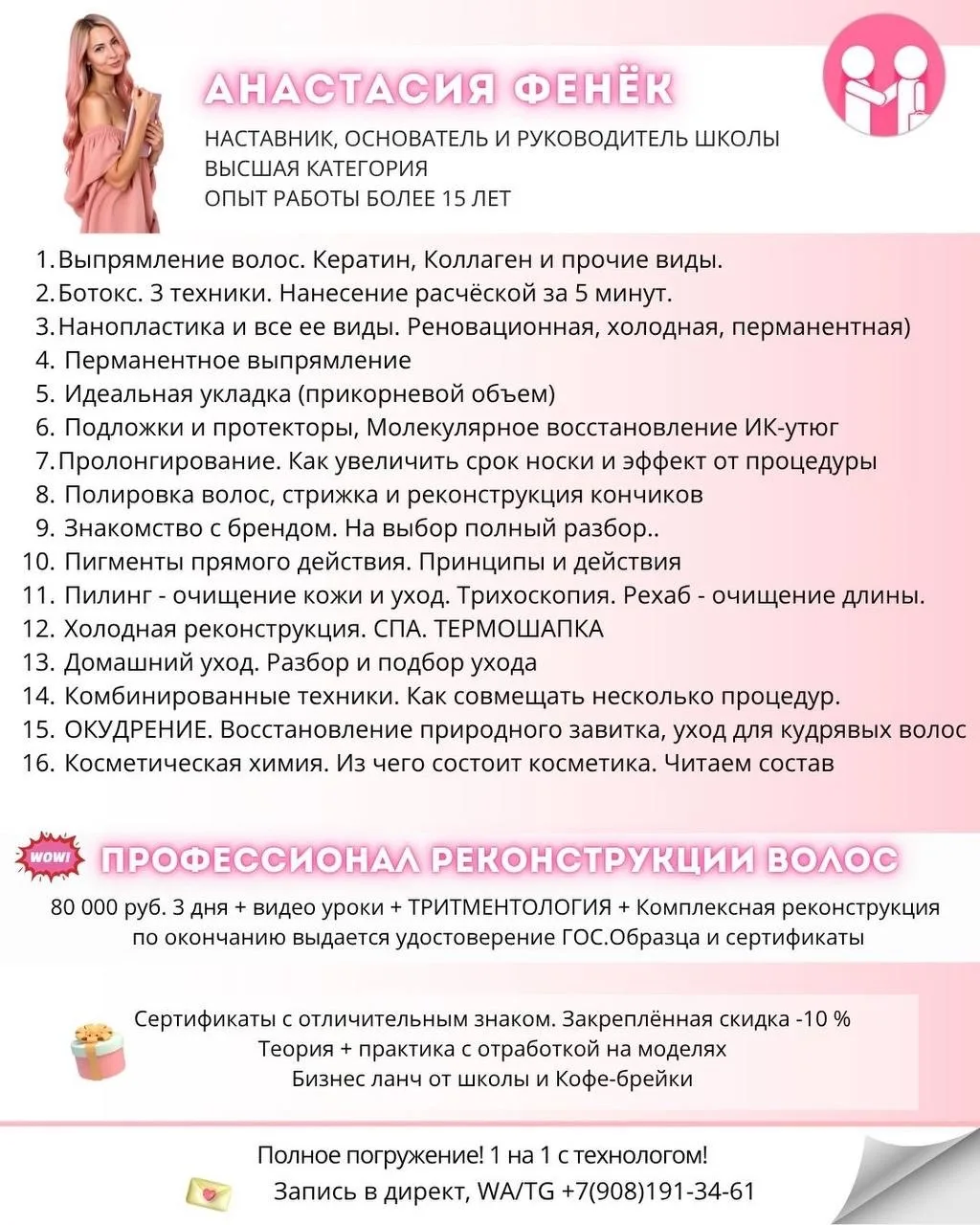 АНАСТАСИЯ ФЕНЁК

НАСТАВНИК, ОСНОВАТЕЛЬ И РУКОВОДИТЕЛЬ ШКОЛЫ
ВЫСШАЯ КАТЕГОРИЯ
ОПЫТ РАБОТЫ БОЛЕЕ 15 ЛЕТ

1. Выпрямление волос. Кератин, Коллаген и прочие виды.
2. Ботокс. 3 техники. Нанесение расчёской за 5 минут.
3. Нанопластика и все ее виды. Реновационная, холодная, перманентная)
4. Перманентное выпрямление
5. Идеальная укладка (прикорневой объем)
6. Подложки и протекторы, Молекулярное восстановление ИК-утюг
7. Пролонгирование. Как увеличить срок носки и эффект от процедуры
8. Полировка волос, стрижка и реконструкция кончиков
9. Знакомство с брендом. На выбор полный разбор..
10. Пигменты прямого действия. Принципы и действия
11. Пилинг - очищение кожи и уход. Трихоскопия. Рехаб - очищение длины.
12. Холодная реконструкция. СПА. ТЕРМОШАПКА
13. Домашний уход. Разбор и подбор ухода
14. Комбинированные техники. Как совмещать несколько процедур.
15. ОКУДРЕНИЕ. Восстановление природного завитка, уход для кудрявых волос
16. Косметическая химия. Из чего состоит косметика. Читаем состав

WOW!

ПРОФЕССИОНАЛ РЕКОНСТРУКЦИИ ВОЛОС

80 000 руб. 3 дня + видео уроки + ТРИТМЕНТОЛОГИЯ + Комплексная реконструкция по окончанию выдается удостоверение ГОС.Образца и сертификаты

Сертификаты с отличительным знаком. Закреплённая скидка -10 %
Теория + практика с отработкой на моделях
Бизнес ланч от школы и Кофе-брейки

Полное погружение! 1 на 1 с технологом!
Запись в директ, WA/TG +7(908)191-34-61